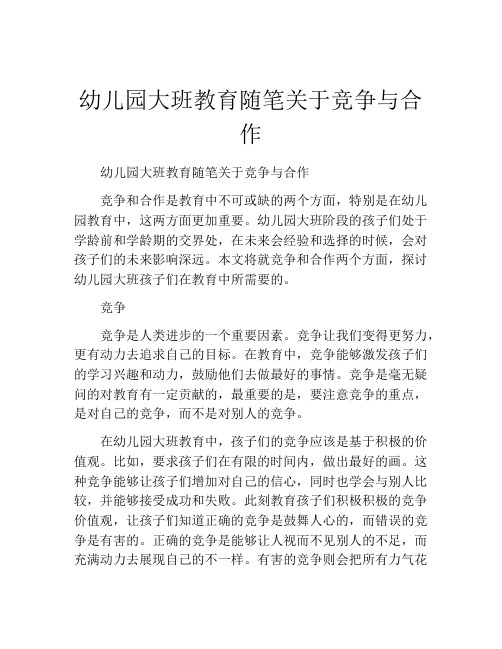 幼儿园大班教育随笔关于竞争与合作

幼儿园大班教育随笔关于竞争与合作

竞争和合作是教育中不可或缺的两个方面，特别是在幼儿园教育中，这两方面更加重要。幼儿园大班阶段的孩子们处于学龄前和学龄期的交界处，在未来会经验和选择的时候，会对孩子们的未来影响深远。本文将就竞争和合作两个方面，探讨幼儿园大班孩子们在教育中所需要的。

竞争

竞争是人类进步的一个重要因素。竞争让我们变得更努力，更有动力去追求自己的目标。在教育中，竞争能够激发孩子们的学习兴趣和动力，鼓励他们去做最好的事情。竞争是毫无疑问的对教育有一定贡献的，最重要的是，要注意竞争的重点，是对自己的竞争，而不是对别人的竞争。

在幼儿园大班教育中，孩子们的竞争应该是基于积极的价值观。比如，要求孩子们在有限的时间内，做出最好的画。这种竞争能够让孩子们增加对自己的信心，同时也学会与别人比较，并能够接受成功和失败。此刻教育孩子们积极积极的竞争价值观，让孩子们知道正确的竞争是鼓舞人心的，而错误的竞争是有害的。正确的竞争是能够让人视而不见别人的不足，而充满动力去展现自己的不一样。有害的竞争则会把所有力气花